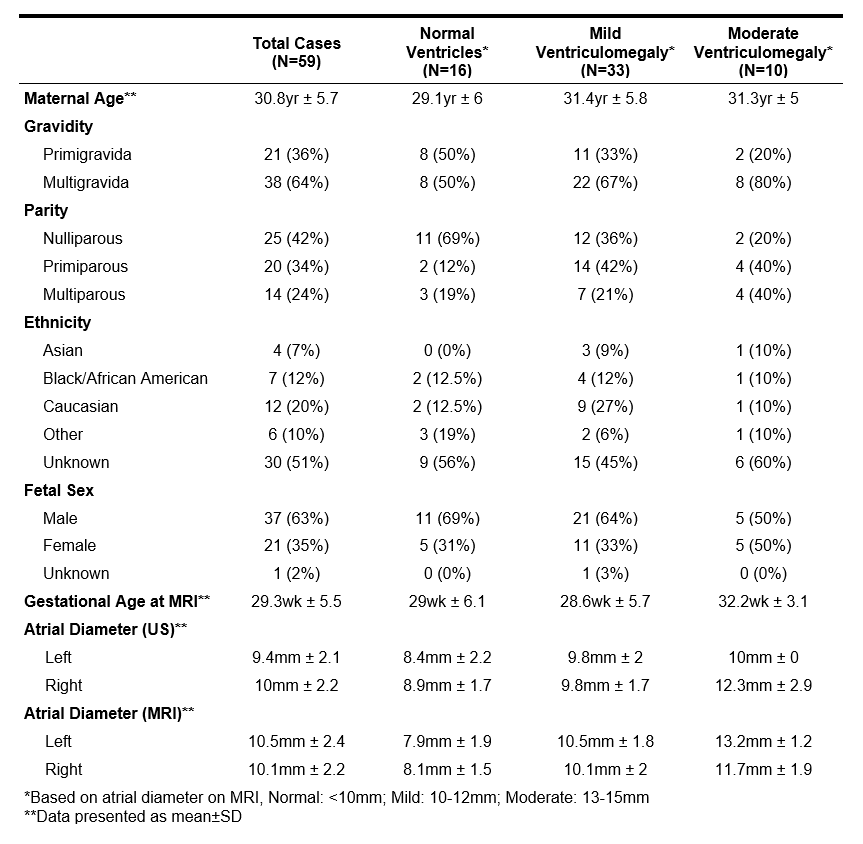 | | Total Cases (N=59) | Normal Ventricles* (N=16) | Mild Ventriculomegaly* (N=33) | Moderate Ventriculomegaly* (N=10) |
|---|---|---|---|---|
| Maternal Age** | 30.8yr ± 5.7 | 29.1yr ± 6 | 31.4yr ± 5.8 | 31.3yr ± 5 |
| Gravidity | | | | |
| Primigravida | 21 (36%) | 8 (50%) | 11 (33%) | 2 (20%) |
| Multigravida | 38 (64%) | 8 (50%) | 22 (67%) | 8 (80%) |
| Parity | | | | |
| Nulliparous | 25 (42%) | 11 (69%) | 12 (36%) | 2 (20%) |
| Primiparous | 20 (34%) | 2 (12%) | 14 (42%) | 4 (40%) |
| Multiparous | 14 (24%) | 3 (19%) | 7 (21%) | 4 (40%) |
| Ethnicity | | | | |
| Asian | 4 (7%) | 0 (0%) | 3 (9%) | 1 (10%) |
| Black/African American | 7 (12%) | 2 (12.5%) | 4 (12%) | 1 (10%) |
| Caucasian | 12 (20%) | 2 (12.5%) | 9 (27%) | 1 (10%) |
| Other | 6 (10%) | 3 (19%) | 2 (6%) | 1 (10%) |
| Unknown | 30 (51%) | 9 (56%) | 15 (45%) | 6 (60%) |
| Fetal Sex | | | | |
| Male | 37 (63%) | 11 (69%) | 21 (64%) | 5 (50%) |
| Female | 21 (35%) | 5 (31%) | 11 (33%) | 5 (50%) |
| Unknown | 1 (2%) | 0 (0%) | 1 (3%) | 0 (0%) |
| Gestational Age at MRI** | 29.3wk ± 5.5 | 29wk ± 6.1 | 28.6wk ± 5.7 | 32.2wk ± 3.1 |
| Atrial Diameter (US)** | | | | |
| Left | 9.4mm ± 2.1 | 8.4mm ± 2.2 | 9.8mm ± 2 | 10mm ± 0 |
| Right | 10mm ± 2.2 | 8.9mm ± 1.7 | 9.8mm ± 1.7 | 12.3mm ± 2.9 |
| Atrial Diameter (MRI)** | | | | |
| Left | 10.5mm ± 2.4 | 7.9mm ± 1.9 | 10.5mm ± 1.8 | 13.2mm ± 1.2 |
| Right | 10.1mm ± 2.2 | 8.1mm ± 1.5 | 10.1mm ± 2 | 11.7mm ± 1.9 |

*Based on atrial diameter on MRI, Normal: <10mm; Mild: 10-12mm; Moderate: 13-15mm
**Data presented as mean±SD